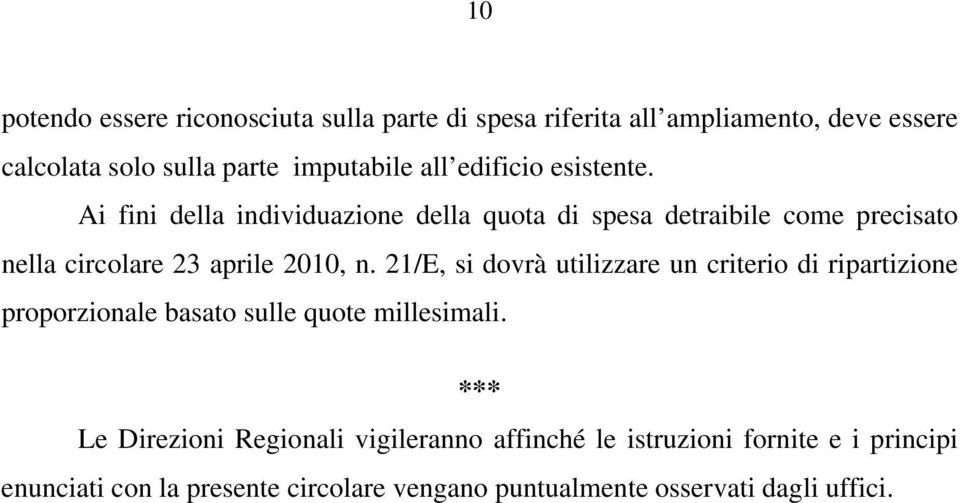 10

potendo essere riconosciuta sulla parte di spesa riferita all’ampliamento, deve essere calcolata solo sulla parte imputabile all’edificio esistente.

Ai fini della individuazione della quota di spesa detraibile come precisato nella circolare 23 aprile 2010, n. 21/E, si dovrà utilizzare un criterio di ripartizione proporzionale basato sulle quote millesimali.

***

Le Direzioni Regionali vigileranno affinché le istruzioni fornite e i principi enunciati con la presente circolare vengano puntualmente osservati dagli uffici.